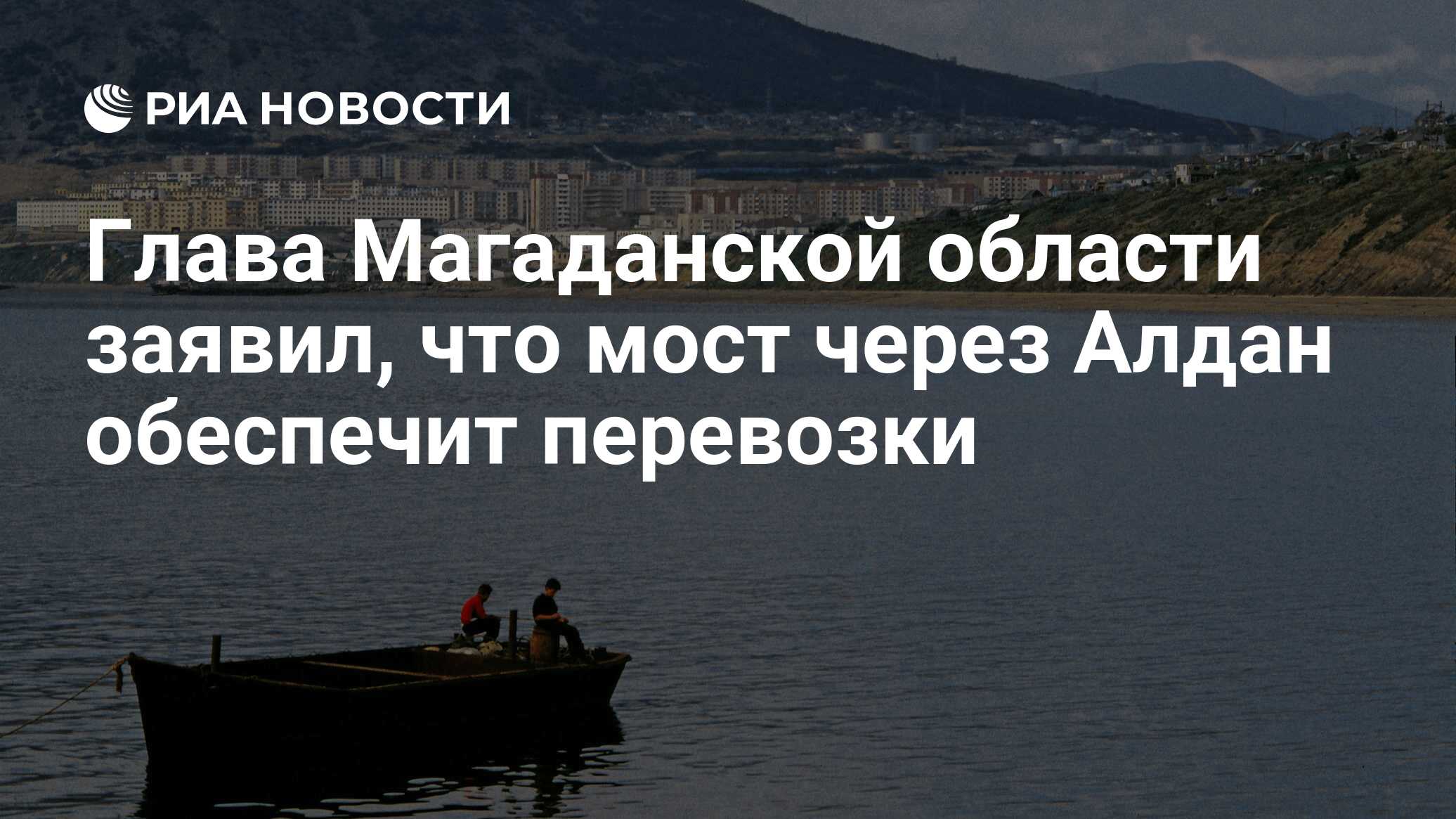 РИА НОВОСТИ

Глава Магаданской области заявил, что мост через Алдан обеспечит перевозки